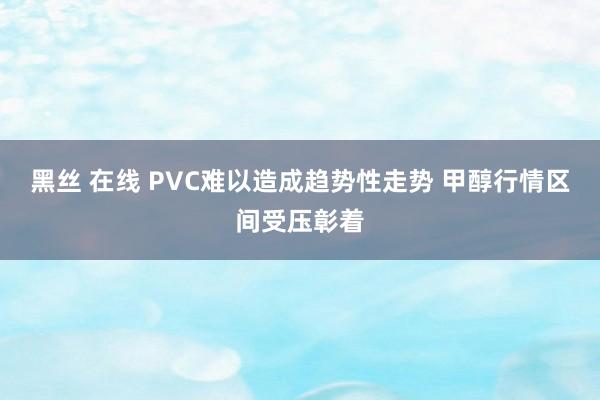 黑丝 在线 PVC难以造成趋势性走势 甲醇行情区间受压彰着